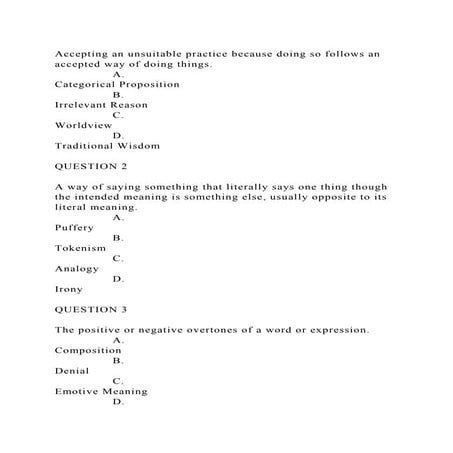 Accepting an unsuitable practice because doing so follows an accepted way of doing things.

A.
Categorical Proposition
B.
Irrelevant Reason
C.
Worldview
D.
Traditional Wisdom

QUESTION 2

A way of saying something that literally says one thing though the intended meaning is something else, usually opposite to its literal meaning.

A.
Puffery
B.
Tokenism
C.
Analogy
D.
Irony

QUESTION 3

The positive or negative overtones of a word or expression.

A.
Composition
B.
Denial
C.
Emotive Meaning
D.